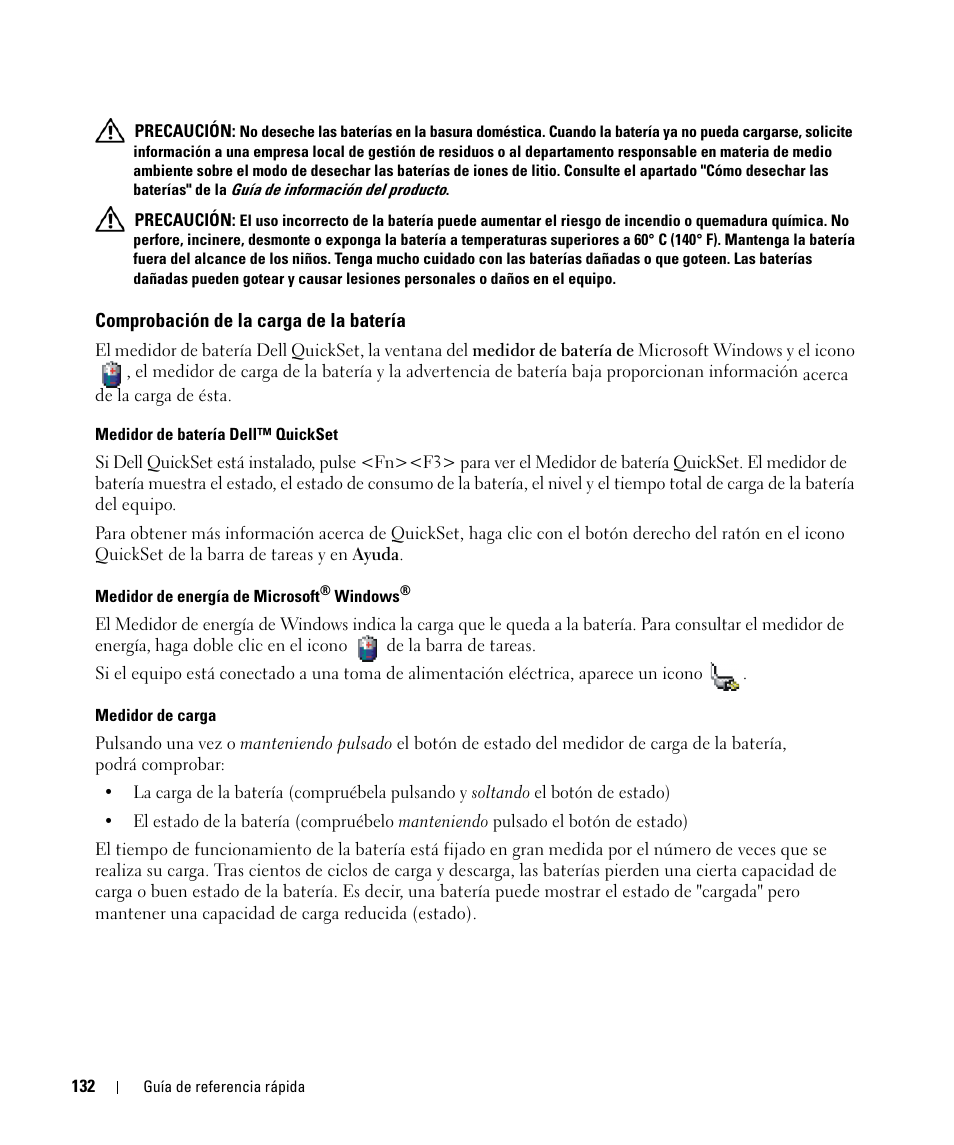 PRECAUCIÓN: No deseche las baterías en la basura doméstica. Cuando la batería ya no pueda cargarse, solicite información a una empresa local de gestión de residuos o al departamento responsable en materia de medio ambiente sobre el modo de desechar las baterías de iones de litio. Consulte el apartado "Cómo desechar las baterías" de la Guía de información del producto.

PRECAUCIÓN: El uso incorrecto de la batería puede aumentar el riesgo de incendio o quemadura química. No perfore, incinere, desmonte o exponga la batería a temperaturas superiores a 60° C (140° F). Mantenga la batería fuera del alcance de los niños. Tenga mucho cuidado con las baterías dañadas o que goteen. Las baterías dañadas pueden gotear y causar lesiones personales o daños en el equipo.

Comprobación de la carga de la batería

El medidor de batería Dell QuickSet, la ventana del medidor de batería de Microsoft Windows y el icono , el medidor de carga de la batería y la advertencia de batería baja proporcionan información acerca de la carga de ésta.

Medidor de batería Dell™ QuickSet

Si Dell QuickSet está instalado, pulse <Fn><F3> para ver el Medidor de batería QuickSet. El medidor de batería muestra el estado, el estado de consumo de la batería, el nivel y el tiempo total de carga de la batería del equipo.

Para obtener más información acerca de QuickSet, haga clic con el botón derecho del ratón en el icono QuickSet de la barra de tareas y en Ayuda.

Medidor de energía de Microsoft® Windows®

El Medidor de energía de Windows indica la carga que le queda a la batería. Para consultar el medidor de energía, haga doble clic en el icono de la barra de tareas.

Si el equipo está conectado a una toma de alimentación eléctrica, aparece un icono .

Medidor de carga

Pulsando una vez o manteniendo pulsado el botón de estado del medidor de carga de la batería, podrá comprobar:

• La carga de la batería (compruébela pulsando y soltando el botón de estado)

• El estado de la batería (compruébelo manteniendo pulsado el botón de estado)

El tiempo de funcionamiento de la batería está fijado en gran medida por el número de veces que se realiza su carga. Tras cientos de ciclos de carga y descarga, las baterías pierden una cierta capacidad de carga o buen estado de la batería. Es decir, una batería puede mostrar el estado de "cargada" pero mantener una capacidad de carga reducida (estado).

132 | Guía de referencia rápida